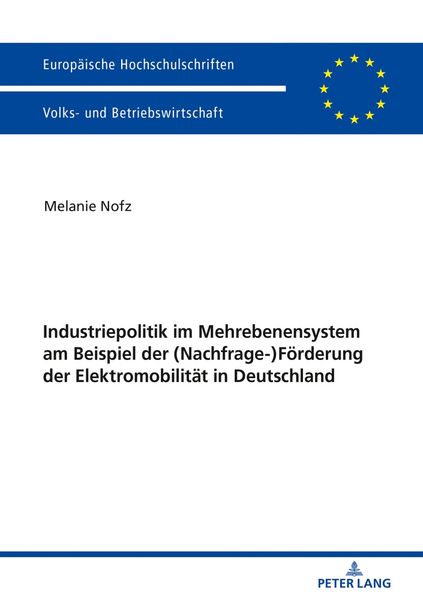 Europäische Hochschulschriften

Volks- und Betriebswirtschaft

Melanie Nofz

Industriepolitik im Mehrebenensystem am Beispiel der (Nachfrage-)Förderung der Elektromobilität in Deutschland

PETER LANG